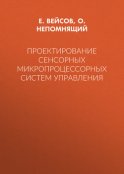 Е. ВЕЙСОВ, О. НЕПОМНЯЩИЙ

ПРОЕКТИРОВАНИЕ СЕНСОРНЫХ МИКРОПРОЦЕССОРНЫХ СИСТЕМ УПРАВЛЕНИЯ